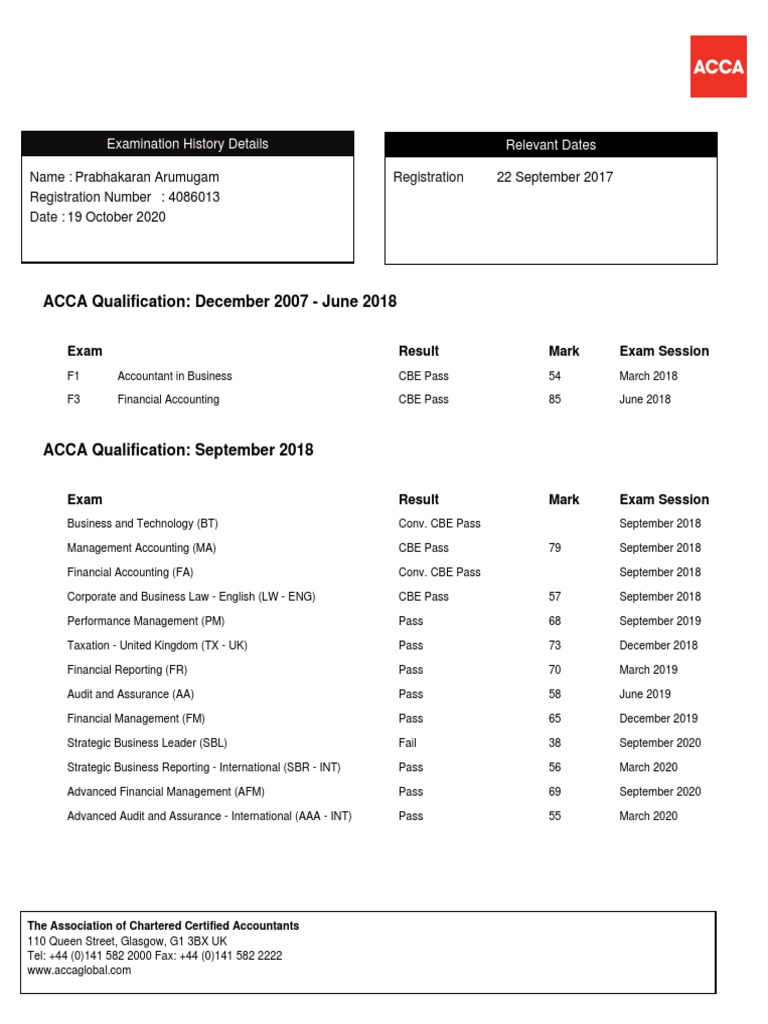 ACCA

Examination History Details

Name : Prabhakaran Arumugam
Registration Number : 4086013
Date : 19 October 2020

Relevant Dates

Registration 22 September 2017

ACCA Qualification: December 2007 - June 2018

| Exam | | Result | Mark | Exam Session |
|---|---|---|---|---|
| F1 | Accountant in Business | CBE Pass | 54 | March 2018 |
| F3 | Financial Accounting | CBE Pass | 85 | June 2018 |

ACCA Qualification: September 2018

| Exam | Result | Mark | Exam Session |
|---|---|---|---|
| Business and Technology (BT) | Conv. CBE Pass | | September 2018 |
| Management Accounting (MA) | CBE Pass | 79 | September 2018 |
| Financial Accounting (FA) | Conv. CBE Pass | | September 2018 |
| Corporate and Business Law - English (LW - ENG) | CBE Pass | 57 | September 2018 |
| Performance Management (PM) | Pass | 68 | September 2019 |
| Taxation - United Kingdom (TX - UK) | Pass | 73 | December 2018 |
| Financial Reporting (FR) | Pass | 70 | March 2019 |
| Audit and Assurance (AA) | Pass | 58 | June 2019 |
| Financial Management (FM) | Pass | 65 | December 2019 |
| Strategic Business Leader (SBL) | Fail | 38 | September 2020 |
| Strategic Business Reporting - International (SBR - INT) | Pass | 56 | March 2020 |
| Advanced Financial Management (AFM) | Pass | 69 | September 2020 |
| Advanced Audit and Assurance - International (AAA - INT) | Pass | 55 | March 2020 |

The Association of Chartered Certified Accountants
110 Queen Street, Glasgow, G1 3BX UK
Tel: +44 (0)141 582 2000 Fax: +44 (0)141 582 2222
www.accaglobal.com